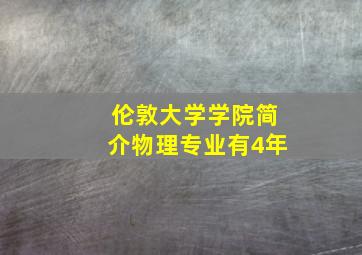 伦敦大学学院简介物理专业有4年